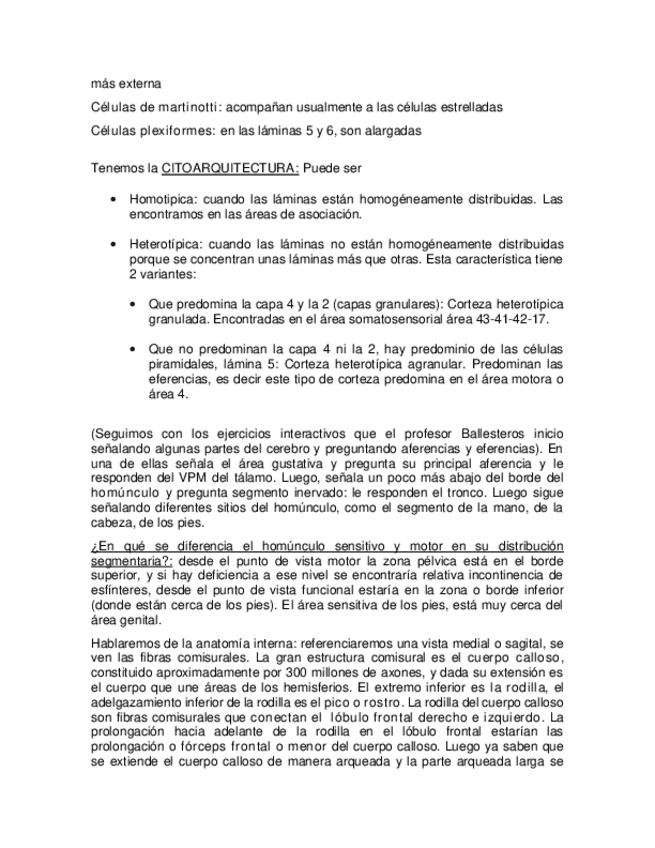 más externa

Células de martinotti: acompañan usualmente a las células estrelladas

Células plexiformes: en las láminas 5 y 6, son alargadas

Tenemos la CITOARQUITECTURA: Puede ser

• Homotipica: cuando las láminas están homogéneamente distribuidas. Las encontramos en las áreas de asociación.

• Heterotípica: cuando las láminas no están homogéneamente distribuidas porque se concentran unas láminas más que otras. Esta característica tiene 2 variantes:

• Que predomina la capa 4 y la 2 (capas granulares): Corteza heterotípica granulada. Encontradas en el área somatosensorial área 43-41-42-17.

• Que no predominan la capa 4 ni la 2, hay predominio de las células piramidales, lámina 5: Corteza heterotípica agranular. Predominan las eferencias, es decir este tipo de corteza predomina en el área motora o área 4.

(Seguimos con los ejercicios interactivos que el profesor Ballesteros inicio señalando algunas partes del cerebro y preguntando aferencias y eferencias). En una de ellas señala el área gustativa y pregunta su principal aferencia y le responden del VPM del tálamo. Luego, señala un poco más abajo del borde del homúnculo y pregunta segmento inervado: le responden el tronco. Luego sigue señalando diferentes sitios del homúnculo, como el segmento de la mano, de la cabeza, de los pies.

¿En qué se diferencia el homúnculo sensitivo y motor en su distribución segmentaria?: desde el punto de vista motor la zona pélvica está en el borde superior, y si hay deficiencia a ese nivel se encontraría relativa incontinencia de esfínteres, desde el punto de vista funcional estaría en la zona o borde inferior (donde están cerca de los pies). El área sensitiva de los pies, está muy cerca del área genital.

Hablaremos de la anatomía interna: referenciaremos una vista medial o sagital, se ven las fibras comisurales. La gran estructura comisural es el cuerpo calloso, constituido aproximadamente por 300 millones de axones, y dada su extensión es el cuerpo que une áreas de los hemisferios. El extremo inferior es la rodilla, el adelgazamiento inferior de la rodilla es el pico o rostro. La rodilla del cuerpo calloso son fibras comisurales que conectan el lóbulo frontal derecho e izquierdo. La prolongación hacia adelante de la rodilla en el lóbulo frontal estarían las prolongación o fórceps frontal o menor del cuerpo calloso. Luego ya saben que se extiende el cuerpo calloso de manera arqueada y la parte arqueada larga se